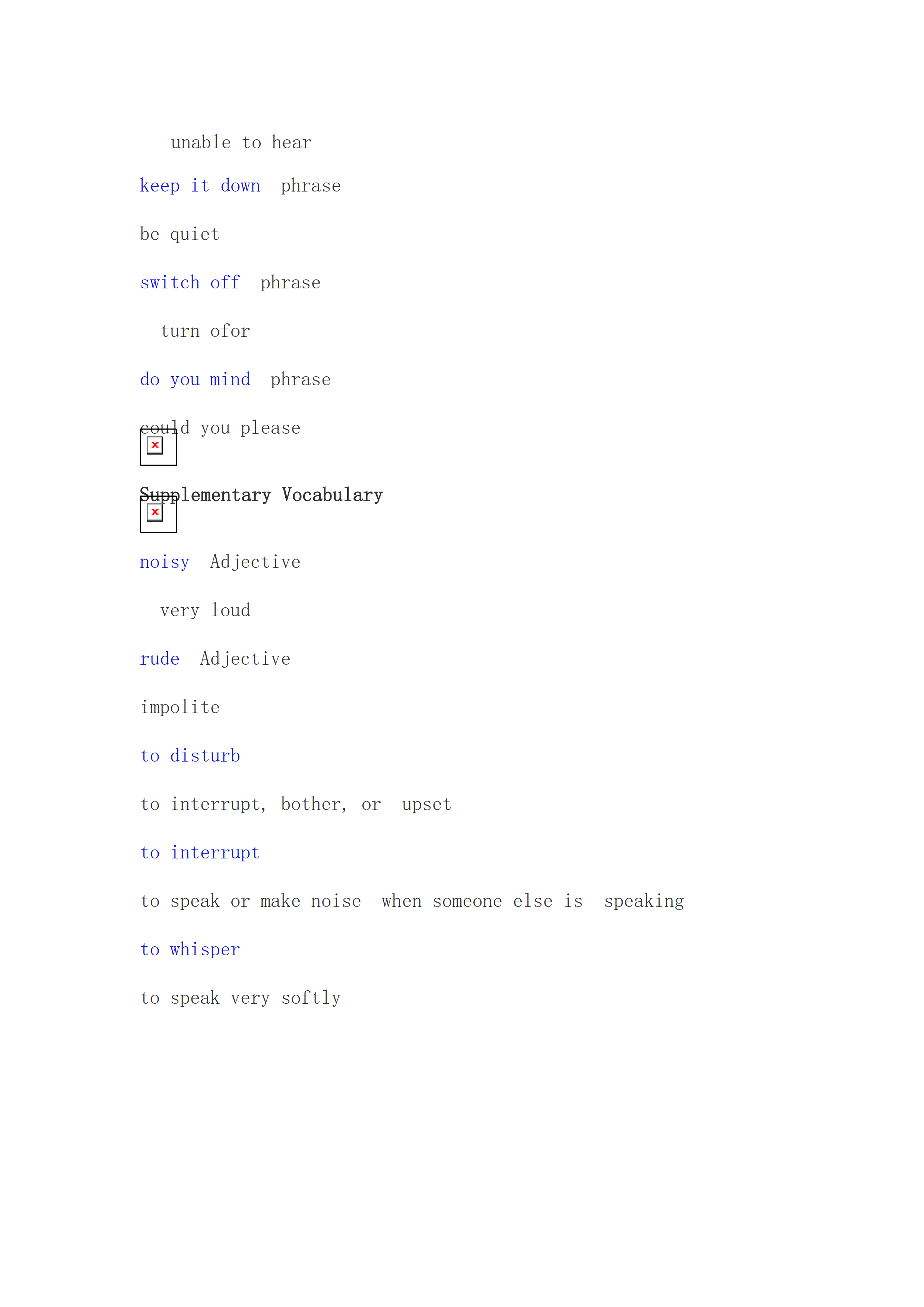 unable to hear

keep it down phrase

be quiet

switch off phrase

turn ofor

do you mind phrase

could you please

Supplementary Vocabulary

noisy Adjective

very loud

rude Adjective

impolite

to disturb

to interrupt, bother, or upset

to interrupt

to speak or make noise when someone else is speaking

to whisper

to speak very softly